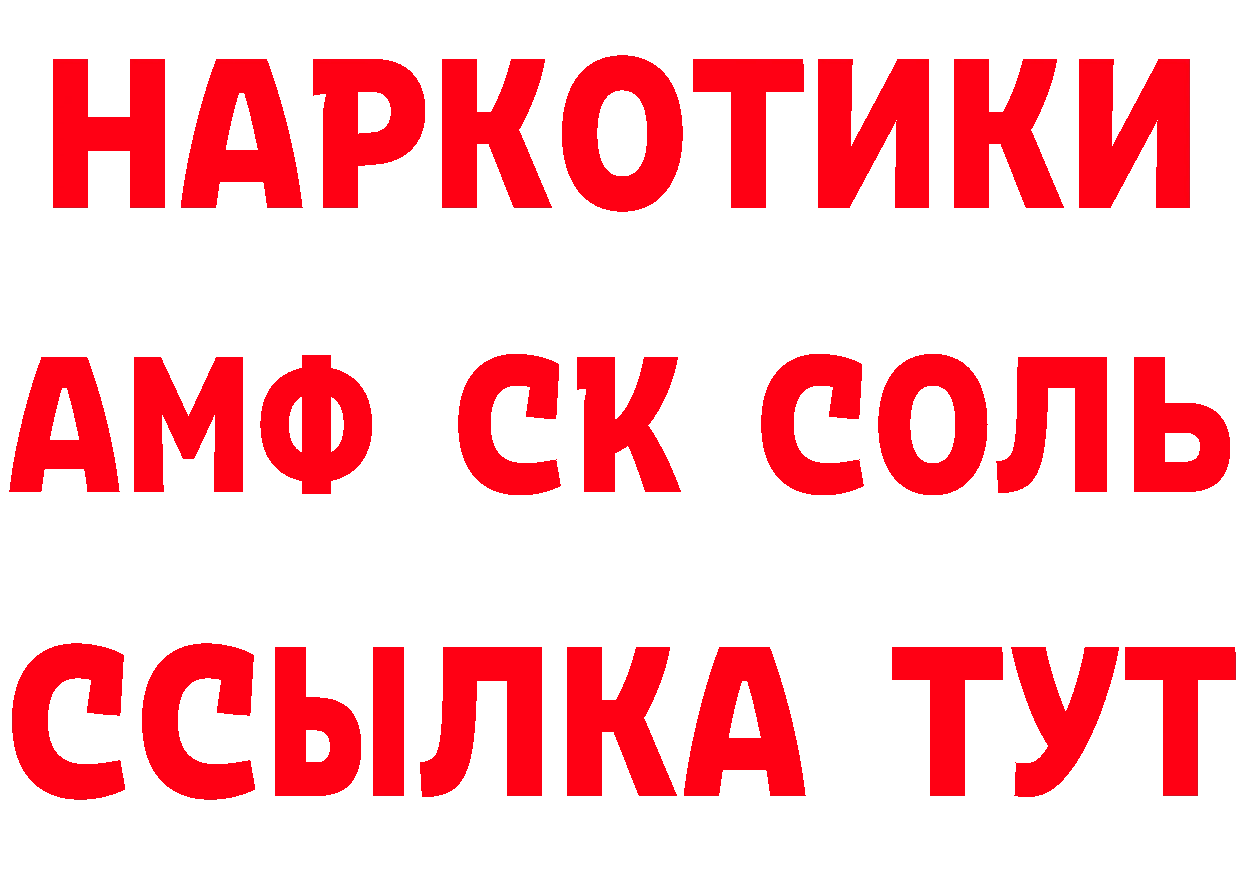 НАРКОТИКИ
АМФ СК СОЛЬ
ССЫЛКА ТУТ